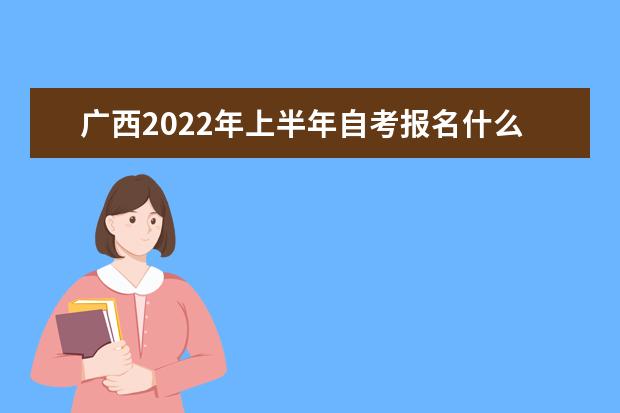 广西2022年上半年自考报名什么